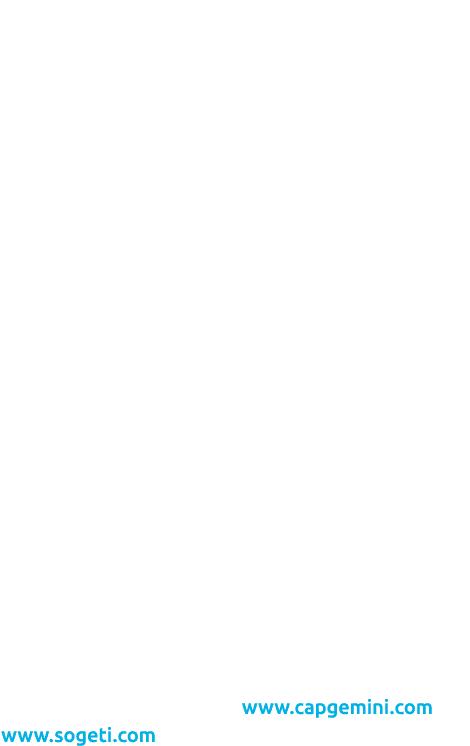 www.capgemini.com

www.sogeti.com